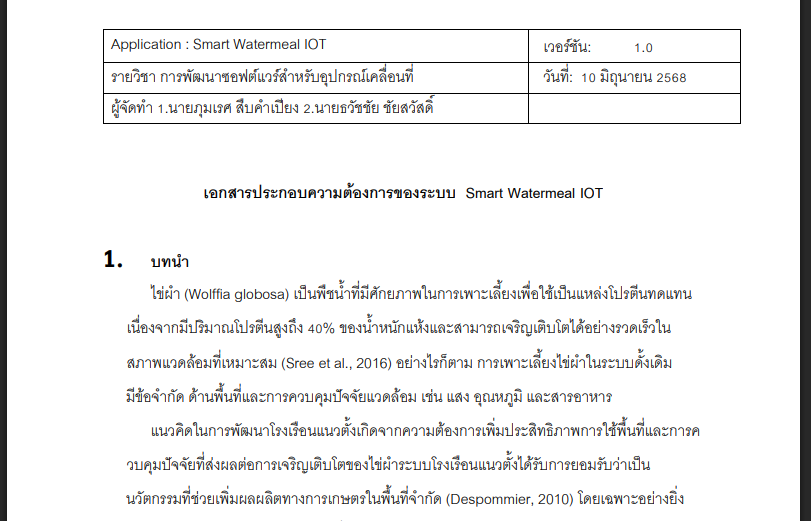 | Application : Smart Watermeal IOT | เวอร์ชัน: 1.0 |
|---|---|
| รายวิชา การพัฒนาซอฟต์แวร์สำหรับอุปกรณ์เคลื่อนที่ | วันที่: 10 มิถุนายน 2568 |
| ผู้จัดทำ 1.นายภูมเรศ สืบคำเปียง 2.นายธวัชชัย ชัยสวัสดิ์ | |

เอกสารประกอบความต้องการของระบบ Smart Watermeal IOT

1. บทนำ

ไข่ผำ (Wolffia globosa) เป็นพืชน้ำที่มีศักยภาพในการเพาะเลี้ยงเพื่อใช้เป็นแหล่งโปรตีนทดแทนเนื่องจากมีปริมาณโปรตีนสูงถึง 40% ของน้ำหนักแห้งและสามารถเจริญเติบโตได้อย่างรวดเร็วในสภาพแวดล้อมที่เหมาะสม (Sree et al., 2016) อย่างไรก็ตาม การเพาะเลี้ยงไข่ผำในระบบดั้งเดิมมีข้อจำกัด ด้านพื้นที่และการควบคุมปัจจัยแวดล้อม เช่น แสง อุณหภูมิ และสารอาหาร

แนวคิดในการพัฒนาโรงเรือนแนวตั้งเกิดจากความต้องการเพิ่มประสิทธิภาพการใช้พื้นที่และการควบคุมปัจจัยที่ส่งผลต่อการเจริญเติบโตของไข่ผำระบบโรงเรือนแนวตั้งได้รับการยอมรับว่าเป็นนวัตกรรมที่ช่วยเพิ่มผลผลิตทางการเกษตรในพื้นที่จำกัด (Despommier, 2010) โดยเฉพาะอย่างยิ่ง